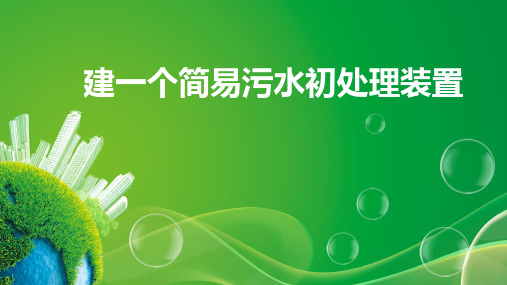 建一个简易污水初处理装置